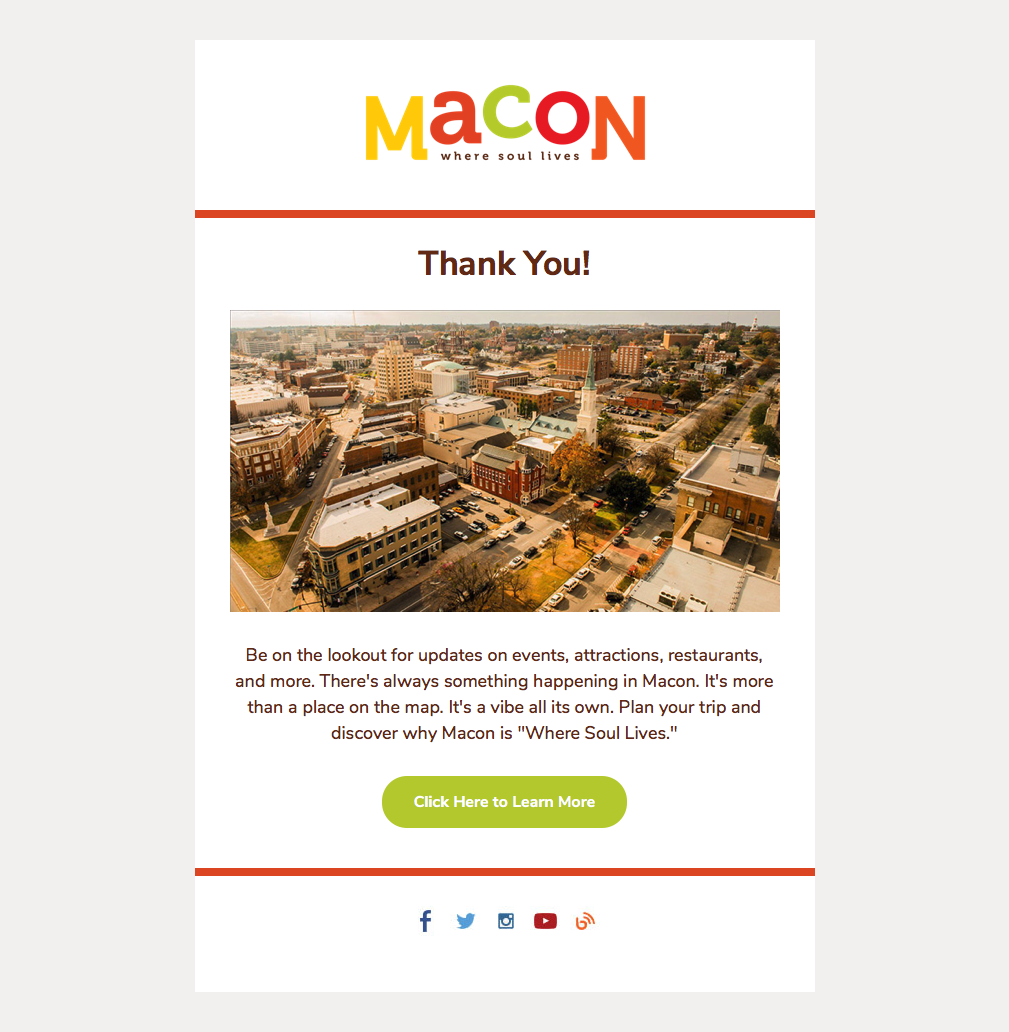 MaCON
where soul lives

Thank You!

Be on the lookout for updates on events, attractions, restaurants, and more. There's always something happening in Macon. It's more than a place on the map. It's a vibe all its own. Plan your trip and discover why Macon is "Where Soul Lives."

Click Here to Learn More